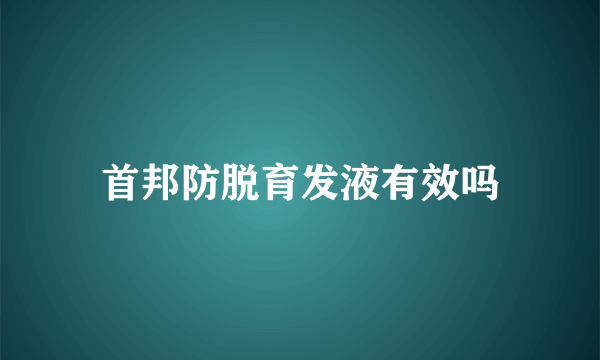 首邦防脱育发液有效吗